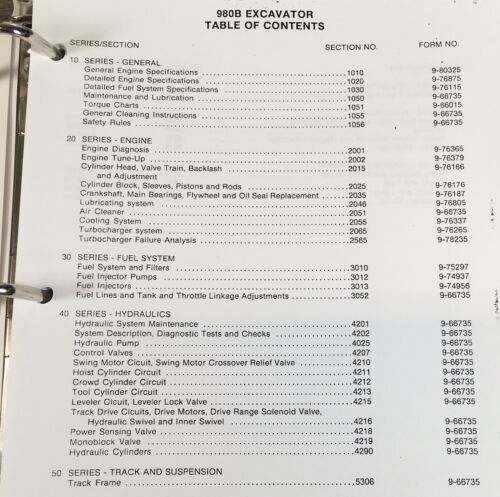 980B EXCAVATOR
TABLE OF CONTENTS

| SERIES/SECTION | SECTION NO. | FORM NO. |
|---|---|---|
| 10 SERIES - GENERAL | | |
| General Engine Specifications | 1010 | 9-80325 |
| Detailed Engine Specifications | 1020 | 9-76875 |
| Detailed Fuel System Specifications | 1030 | 9-76115 |
| Maintenance and Lubrication | 1050 | 9-66735 |
| Torque Charts | 1051 | 9-66015 |
| General Cleaning Instructions | 1055 | 9-66735 |
| Safety Rules | 1056 | 9-66735 |
| 20 SERIES - ENGINE | | |
| Engine Diagnosis | 2001 | 9-76365 |
| Engine Tune-Up | 2002 | 9-76379 |
| Cylinder Head, Valve Train, Backlash and Adjustment | 2015 | 9-76166 |
| Cylinder Block, Sleeves, Pistons and Rods | 2025 | 9-76176 |
| Crankshaft, Main Bearings, Flywheel and Oil Seal Replacement | 2035 | 9-76187 |
| Lubricating system | 2046 | 9-76805 |
| Air Cleaner | 2051 | 9-66735 |
| Cooling System | 2055 | 9-76337 |
| Turbocharger system | 2065 | 9-76265 |
| Turbocharger Failure Analysis | 2565 | 9-78235 |
| 30 SERIES - FUEL SYSTEM | | |
| Fuel System and Filters | 3010 | 9-75297 |
| Fuel Injector Pumps | 3012 | 9-74937 |
| Fuel Injectors | 3013 | 9-74956 |
| Fuel Lines and Tank and Throttle Linkage Adjustments | 3052 | 9-66735 |
| 40 SERIES - HYDRAULICS | | |
| Hydraulic System Maintenance | 4201 | 9-66735 |
| System Description, Diagnostic Tests and Checks | 4202 | 9-66735 |
| Hydraulic Pump | 4025 | 9-66735 |
| Control Valves | 4207 | 9-66735 |
| Swing Motor Cicuit, Swing Motor Crossover Relief Valve | 4210 | 9-66735 |
| Hoist Cylinder Circuit | 4211 | 9-66735 |
| Crowd Cylinder Circuit | 4212 | 9-66735 |
| Tool Cylinder Circuit | 4213 | 9-66735 |
| Leveler Cicuit, Leveler Lock Valve | 4215 | 9-66735 |
| Track Drive Cicuits, Drive Motors, Drive Range Solenoid Valve, Hydraulic Swivel and Inner Swivel | 4216 | 9-66735 |
| Power Sensing Valve | 4218 | 9-66735 |
| Monoblock Valve | 4219 | 9-66735 |
| Hydraulic Cylinders | 4290 | 9-66735 |
| 50 SERIES - TRACK AND SUSPENSION | | |
| Track Frame | 5306 | 9-66735 |